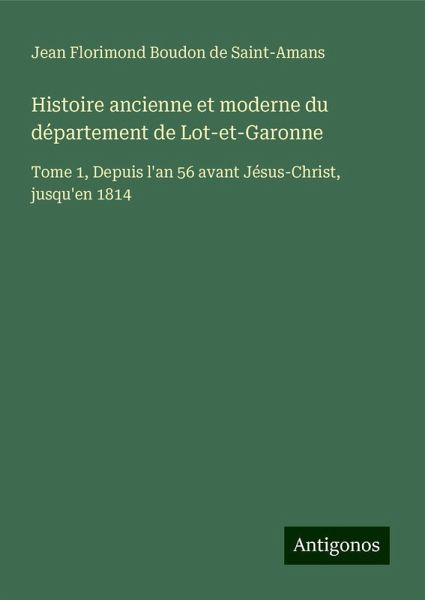 Jean Florimond Boudon de Saint-Amans

Histoire ancienne et moderne du département de Lot-et-Garonne

Tome 1, Depuis l'an 56 avant Jésus-Christ, jusqu'en 1814

Antigonos